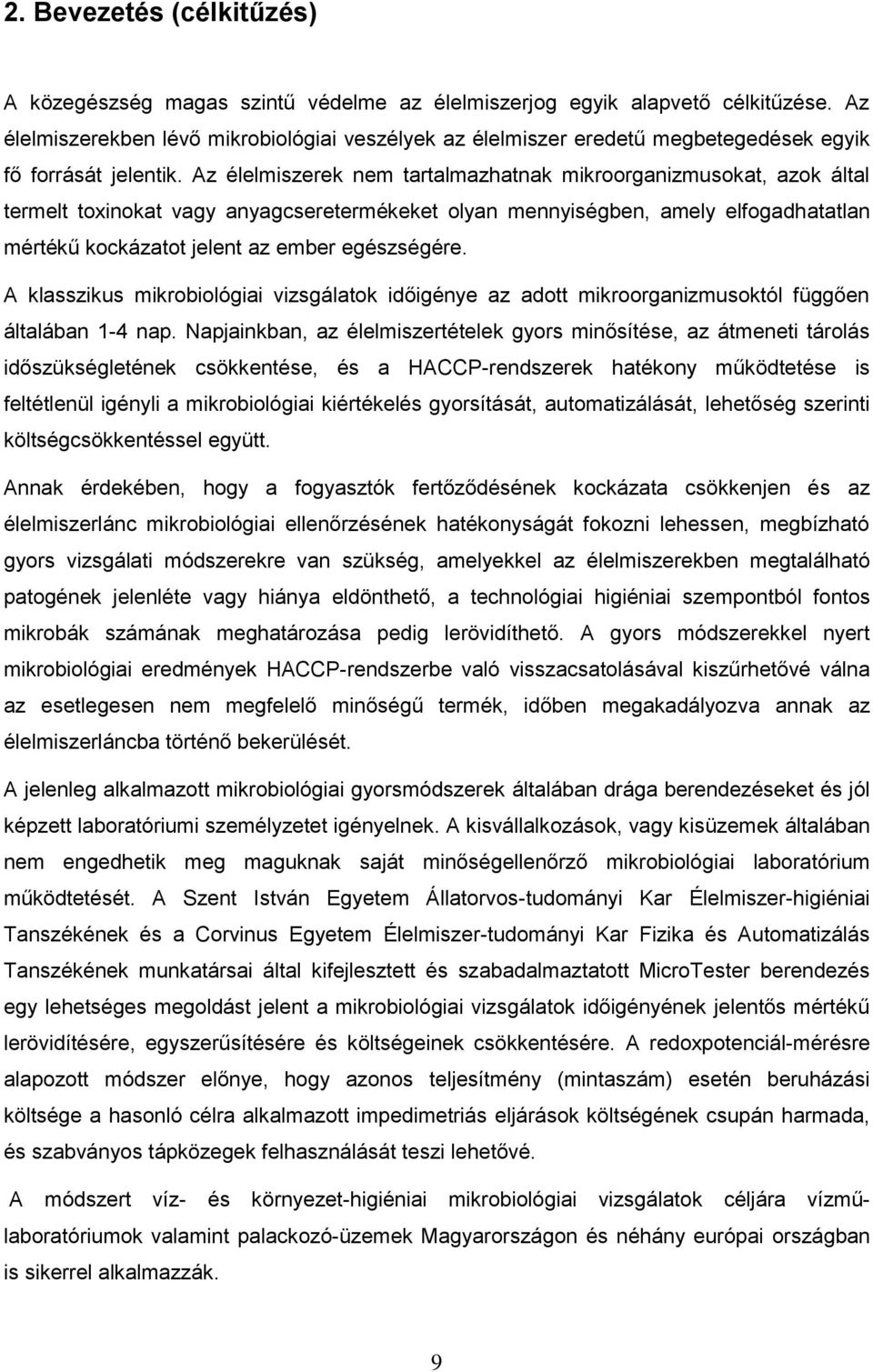 2. Bevezetés (célkitűzés)

A közegészség magas szintű védelme az élelmiszerjog egyik alapvető célkitűzése. Az élelmiszerekben lévő mikrobiológiai veszélyek az élelmiszer eredetű megbetegedések egyik fő forrását jelentik. Az élelmiszerek nem tartalmazhatnak mikroorganizmusokat, azok által termelt toxinokat vagy anyagcseretermékeket olyan mennyiségben, amely elfogadhatatlan mértékű kockázatot jelent az ember egészségére.

A klasszikus mikrobiológiai vizsgálatok időigénye az adott mikroorganizmusoktól függően általában 1-4 nap. Napjainkban, az élelmiszertételek gyors minősítése, az átmeneti tárolás időszükségletének csökkentése, és a HACCP-rendszerek hatékony működtetése is feltétlenül igényli a mikrobiológiai kiértékelés gyorsítását, automatizálását, lehetőség szerinti költségcsökkentéssel együtt.

Annak érdekében, hogy a fogyasztók fertőződésének kockázata csökkenjen és az élelmiszerlánc mikrobiológiai ellenőrzésének hatékonyságát fokozni lehessen, megbízható gyors vizsgálati módszerekre van szükség, amelyekkel az élelmiszerekben megtalálható patogének jelenléte vagy hiánya eldönthető, a technológiai higiéniai szempontból fontos mikrobák számának meghatározása pedig lerövidíthető. A gyors módszerekkel nyert mikrobiológiai eredmények HACCP-rendszerbe való visszacsatolásával kiszűrhetővé válna az esetlegesen nem megfelelő minőségű termék, időben megakadályozva annak az élelmiszerláncba történő bekerülését.

A jelenleg alkalmazott mikrobiológiai gyorsmódszerek általában drága berendezéseket és jól képzett laboratóriumi személyzetet igényelnek. A kisvállalkozások, vagy kisüzemek általában nem engedhetik meg maguknak saját minőségellenőrző mikrobiológiai laboratórium működtetését. A Szent István Egyetem Állatorvos-tudományi Kar Élelmiszer-higiéniai Tanszékének és a Corvinus Egyetem Élelmiszer-tudományi Kar Fizika és Automatizálás Tanszékének munkatársai által kifejlesztett és szabadalmaztatott MicroTester berendezés egy lehetséges megoldást jelent a mikrobiológiai vizsgálatok időigényének jelentős mértékű lerövidítésére, egyszerűsítésére és költségeinek csökkentésére. A redoxpotenciál-mérésre alapozott módszer előnye, hogy azonos teljesítmény (mintaszám) esetén beruházási költsége a hasonló célra alkalmazott impedimetriás eljárások költségének csupán harmada, és szabványos tápközegek felhasználását teszi lehetővé.

A módszert víz- és környezet-higiéniai mikrobiológiai vizsgálatok céljára vízmű-laboratóriumok valamint palackozó-üzemek Magyarországon és néhány európai országban is sikerrel alkalmazzák.

9